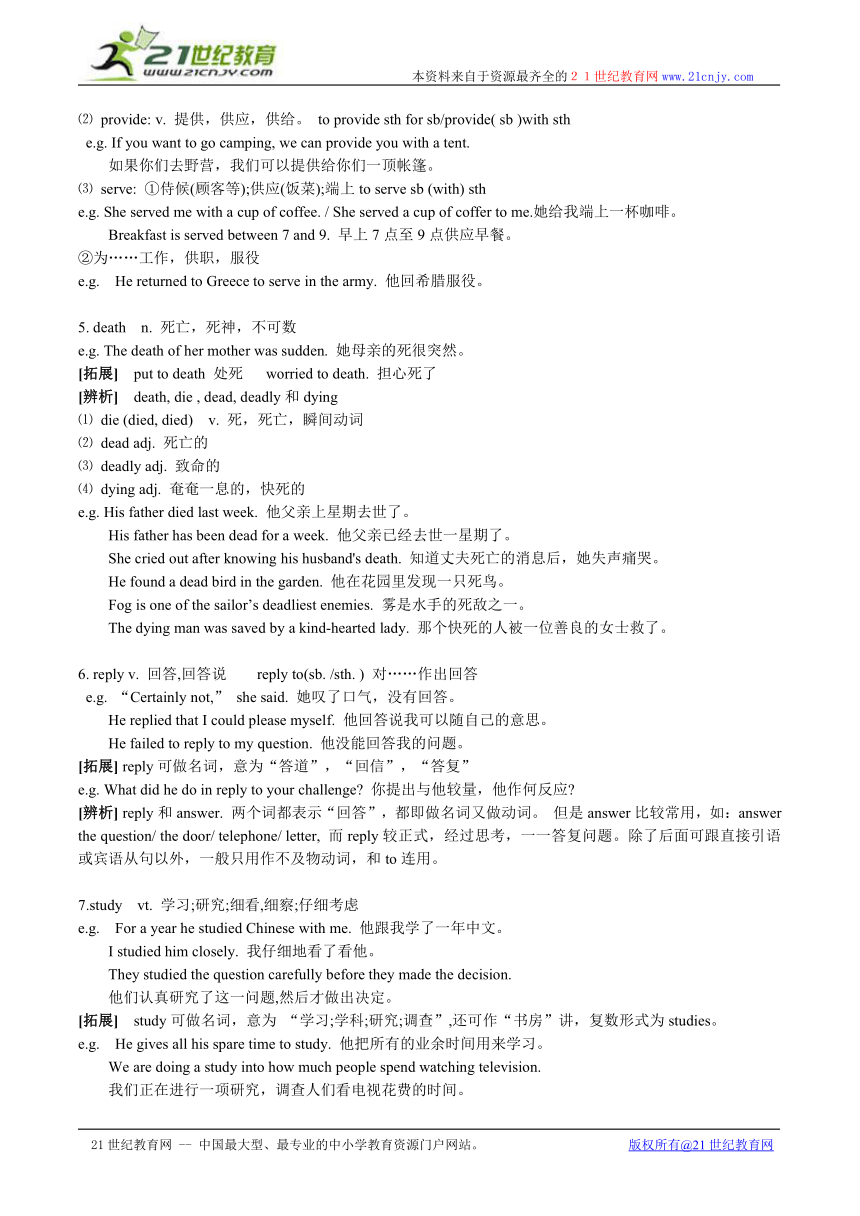 21世纪教育
www.21cnjy.com
本资料来自于资源最齐全的２１世纪教育网www.21cnjy.com

⑵ provide: v. 提供，供应，供给。 to provide sth for sb/provide( sb )with sth
e.g. If you want to go camping, we can provide you with a tent.
如果你们去野营，我们可以提供给你们一顶帐篷。
⑶ serve: ①侍候(顾客等);供应(饭菜);端上 to serve sb (with) sth
e.g. She served me with a cup of coffee. / She served a cup of coffer to me.她给我端上一杯咖啡。
Breakfast is served between 7 and 9. 早上 7 点至 9 点供应早餐。
②为……工作，供职，服役
e.g. He returned to Greece to serve in the army. 他回希腊服役。

5. death n. 死亡，死神，不可数
e.g. The death of her mother was sudden. 她母亲的死很突然。
[拓展] put to death 处死 worried to death. 担心死了
[辨析] death, die , dead, deadly 和 dying
⑴ die (died, died) v. 死，死亡，瞬间动词
⑵ dead adj. 死亡的
⑶ deadly adj. 致命的
⑷ dying adj. 奄奄一息的，快死的
e.g. His father died last week. 他父亲上星期去世了。
His father has been dead for a week. 他父亲已经去世一星期了。
She cried out after knowing his husband's death. 知道丈夫死亡的消息后，她失声痛哭。
He found a dead bird in the garden. 他在花园里发现一只死鸟。
Fog is one of the sailor’s deadliest enemies. 雾是水手的死敌之一。
The dying man was saved by a kind-hearted lady. 那个快死的人被一位善良的女士救了。

6. reply v. 回答,回答说 reply to(sb. /sth. ) 对……作出回答
e.g. “Certainly not,” she said. 她叹了口气，没有回答。
He replied that I could please myself. 他回答说我可以随自己的意思。
He failed to reply to my question. 他没能回答我的问题。
[拓展] reply 可做名词，意为“答道”，“回信”，“答复”
e.g. What did he do in reply to your challenge? 你提出与他较量，他作何反应?
[辨析] reply 和 answer. 两个词都表示“回答”，都即做名词又做动词。 但是 answer 比较常用，如：answer the question/ the door/ telephone/ letter, 而 reply 较正式，经过思考，一一答复问题。除了后面可跟直接引语或宾语从句以外，一般只用作不及物动词，和 to 连用。

7.study vt. 学习;研究;细看,细察;仔细考虑
e.g. For a year he studied Chinese with me. 他跟我学了一年中文。
I studied him closely. 我仔细地看了看他。
They studied the question carefully before they made the decision.
他们认真研究了这一问题,然后才做出决定。
[拓展] study 可做名词，意为 “学习;学科;研究;调查”,还可作“书房”讲，复数形式为 studies。
e.g. He gives all his spare time to study. 他把所有的业余时间用来学习。
We are doing a study into how much people spend watching television.
我们正在进行一项研究，调查人们看电视花费的时间。

21 世纪教育网 -- 中国最大型、最专业的中小学教育资源门户网站。 版权所有@21 世纪教育网